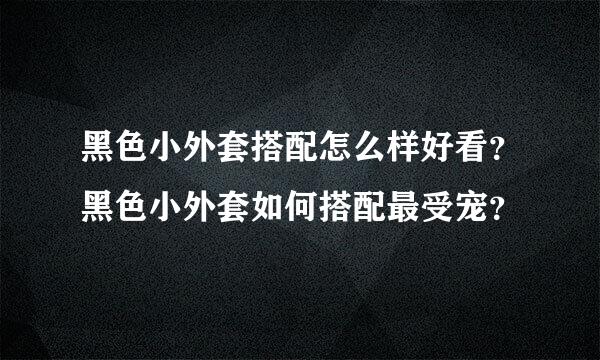 黑色小外套搭配怎么样好看?
黑色小外套如何搭配最受宠?